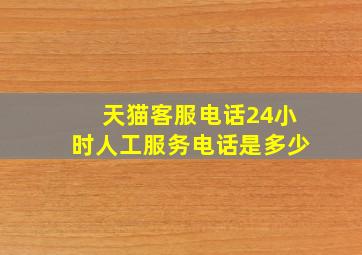 天猫客服电话24小时人工服务电话是多少